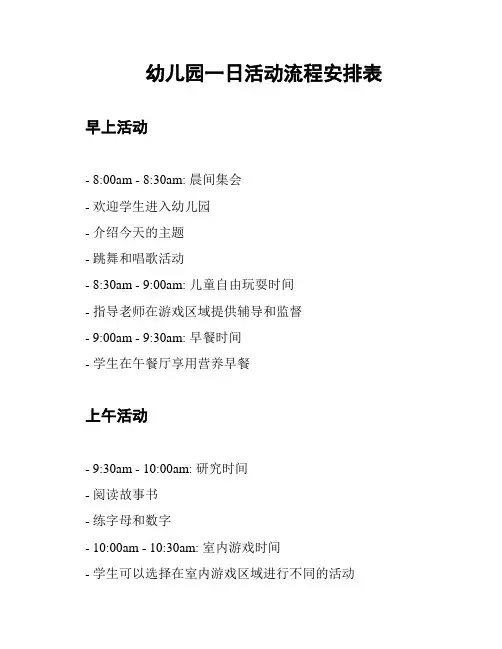 幼儿园一日活动流程安排表

早上活动

- 8:00am - 8:30am: 晨间集会
- 欢迎学生进入幼儿园
- 介绍今天的主题
- 跳舞和唱歌活动
- 8:30am - 9:00am: 儿童自由玩耍时间
- 指导老师在游戏区域提供辅导和监督
- 9:00am - 9:30am: 早餐时间
- 学生在午餐厅享用营养早餐

上午活动

- 9:30am - 10:00am: 研究时间
- 阅读故事书
- 练字母和数字
- 10:00am - 10:30am: 室内游戏时间
- 学生可以选择在室内游戏区域进行不同的活动